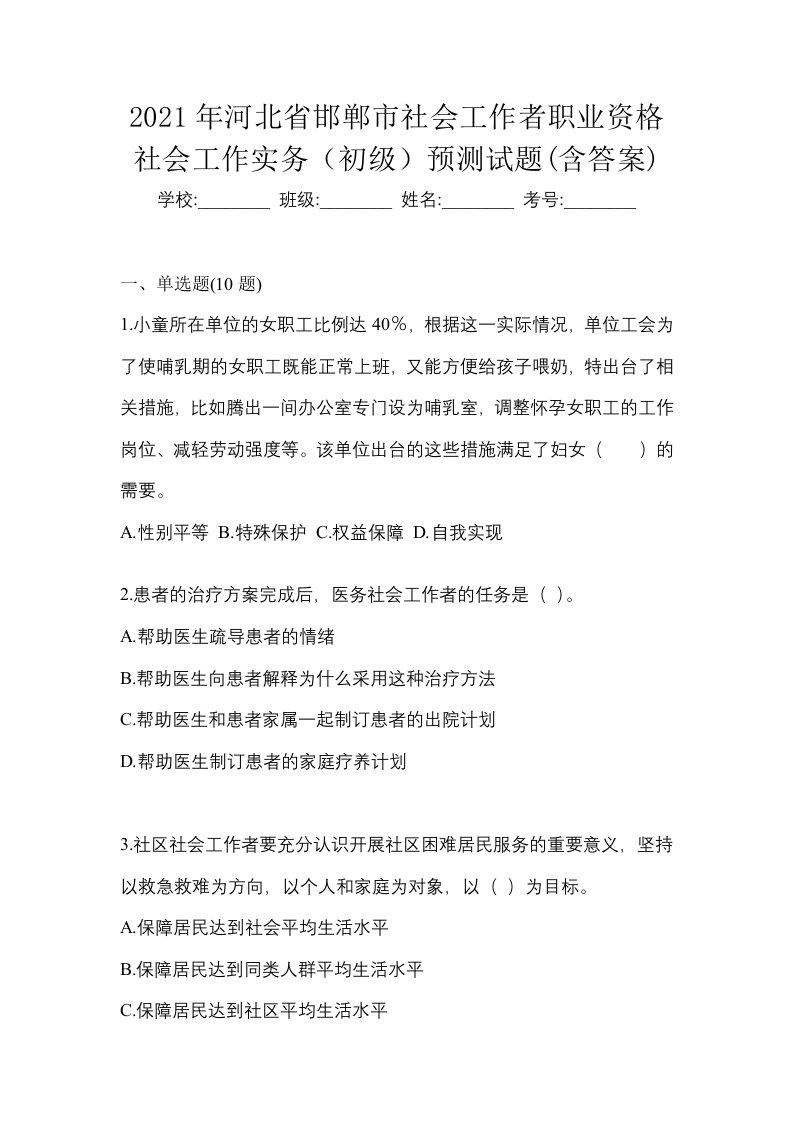 2021 年河北省邯郸市社会工作者职业资格社会工作实务（初级）预测试题(含答案)

学校:________ 班级:________ 姓名:________ 考号:________

一、单选题(10 题)

1.小童所在单位的女职工比例达 40%，根据这一实际情况，单位工会为了使哺乳期的女职工既能正常上班，又能方便给孩子喂奶，特出台了相关措施，比如腾出一间办公室专门设为哺乳室，调整怀孕女职工的工作岗位、减轻劳动强度等。该单位出台的这些措施满足了妇女（ ）的需要。

A.性别平等 B.特殊保护 C.权益保障 D.自我实现

2.患者的治疗方案完成后，医务社会工作者的任务是（ ）。

A.帮助医生疏导患者的情绪

B.帮助医生向患者解释为什么采用这种治疗方法

C.帮助医生和患者家属一起制订患者的出院计划

D.帮助医生制订患者的家庭疗养计划

3.社区社会工作者要充分认识开展社区困难居民服务的重要意义，坚持以救急救难为方向，以个人和家庭为对象，以（ ）为目标。

A.保障居民达到社会平均生活水平

B.保障居民达到同类人群平均生活水平

C.保障居民达到社区平均生活水平